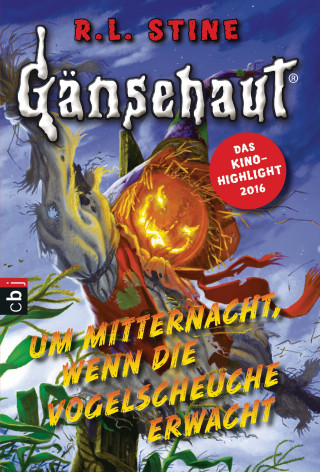 R.L. STINE

Gänsehaut®

DAS KINO-HIGHLIGHT 2016

cbj

UM MITTERNACHT, WENN DIE VOGELSCHEUCHE ERWACHT